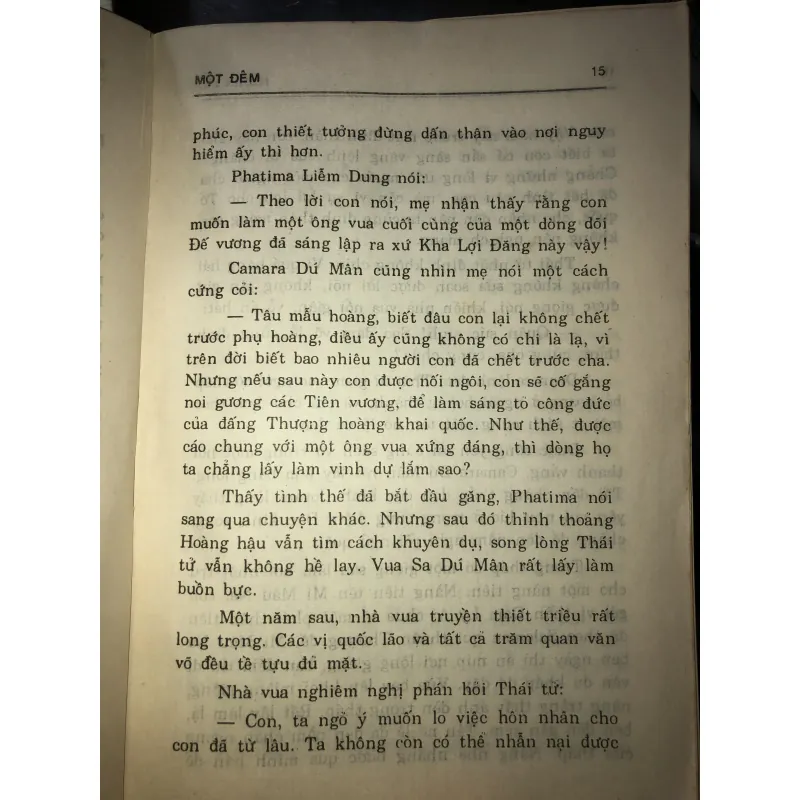 MỘT ĐÊM 15

phúc, con thiết tưởng đừng dấn thân vào nơi nguy hiểm ấy thì hơn.

Phatima Liễm Dung nói:

— Theo lời con nói, mẹ nhận thấy rằng con muốn làm một ông vua cuối cùng của một dòng dõi Đế vương đã sáng lập ra xứ Kha Lợi Đăng này vậy!

Camara Dú Mân cũng nhìn mẹ nói một cách cứng cỏi:

— Tâu mẫu hoàng, biết đâu con lại không chết trước phụ hoàng, điều ấy cũng không có chi là lạ, vì trên đời biết bao nhiêu người con đã chết trước cha. Nhưng nếu sau này con được nối ngôi, con sẽ cố gắng noi gương các Tiên vương, để làm sáng tỏ công đức của đấng Thượng hoàng khai quốc. Như thế, được cáo chung với một ông vua xứng đáng, thì dòng họ ta chẳng lấy làm vinh dự lắm sao?

Thấy tình thế đã bắt đầu găng, Phatima nói sang qua chuyện khác. Nhưng sau đó thỉnh thoảng Hoàng hậu vẫn tìm cách khuyên dụ, song lòng Thái tử vẫn không hề lay. Vua Sa Dú Mân rất lấy làm buồn bực.

Một năm sau, nhà vua truyền thiết triều rất long trọng. Các vị quốc lão và tất cả trăm quan văn võ đều tề tựu đủ mặt.

Nhà vua nghiêm nghị phán hỏi Thái tử:

— Con, ta ngỏ ý muốn lo việc hôn nhân cho con đã từ lâu. Ta không còn có thể nhẫn nại được